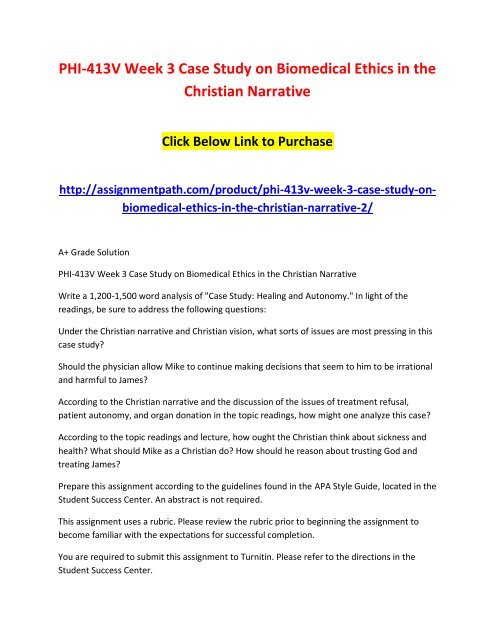 PHI-413V Week 3 Case Study on Biomedical Ethics in the Christian Narrative

Click Below Link to Purchase

http://assignmentpath.com/product/phi-413v-week-3-case-study-on-biomedical-ethics-in-the-christian-narrative-2/

A+ Grade Solution

PHI-413V Week 3 Case Study on Biomedical Ethics in the Christian Narrative

Write a 1,200-1,500 word analysis of "Case Study: Healing and Autonomy." In light of the readings, be sure to address the following questions:

Under the Christian narrative and Christian vision, what sorts of issues are most pressing in this case study?

Should the physician allow Mike to continue making decisions that seem to him to be irrational and harmful to James?

According to the Christian narrative and the discussion of the issues of treatment refusal, patient autonomy, and organ donation in the topic readings, how might one analyze this case?

According to the topic readings and lecture, how ought the Christian think about sickness and health? What should Mike as a Christian do? How should he reason about trusting God and treating James?

Prepare this assignment according to the guidelines found in the APA Style Guide, located in the Student Success Center. An abstract is not required.

This assignment uses a rubric. Please review the rubric prior to beginning the assignment to become familiar with the expectations for successful completion.

You are required to submit this assignment to Turnitin. Please refer to the directions in the Student Success Center.